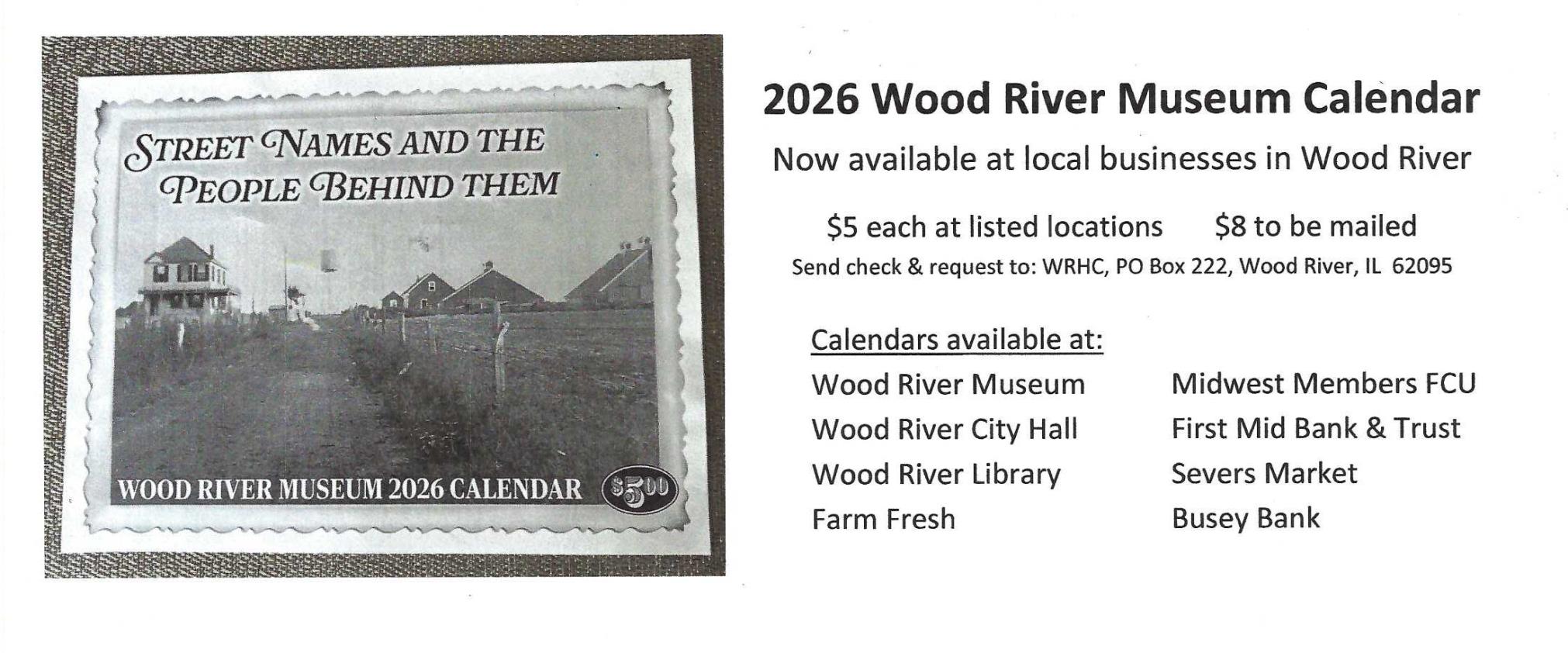 STREET NAMES AND THE PEOPLE BEHIND THEM

WOOD RIVER MUSEUM 2026 CALENDAR $5.00

2026 Wood River Museum Calendar

Now available at local businesses in Wood River

$5 each at listed locations     $8 to be mailed

Send check & request to: WRHC, PO Box 222, Wood River, IL 62095

Calendars available at:

Wood River Museum
Wood River City Hall
Wood River Library
Farm Fresh

Midwest Members FCU
First Mid Bank & Trust
Severs Market
Busey Bank